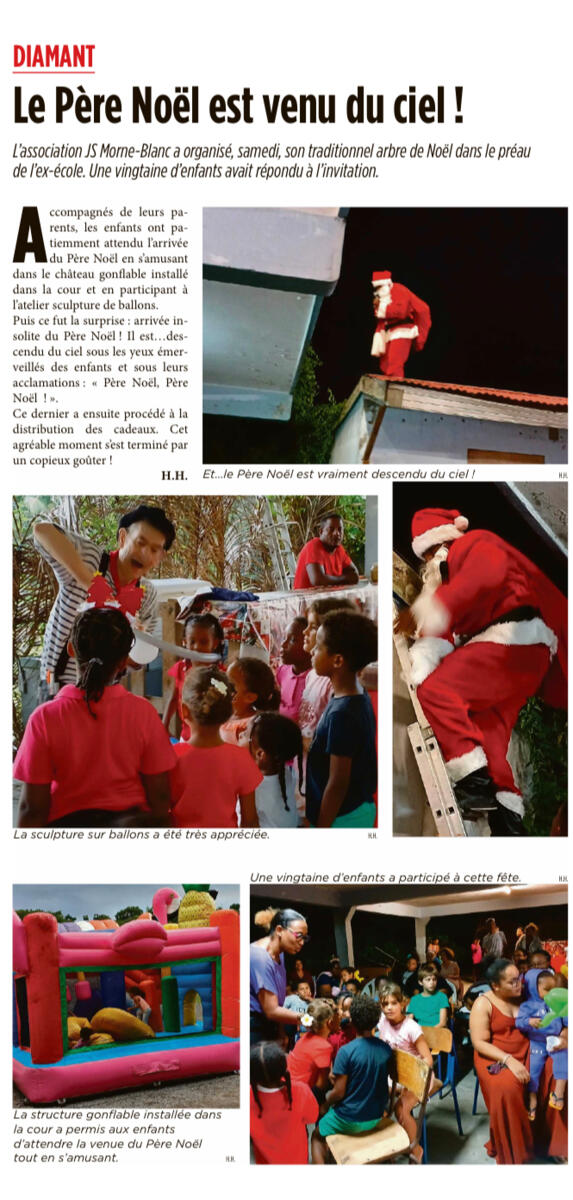 DIAMANT

Le Père Noël est venu du ciel !

L'association JS Morne-Blanc a organisé, samedi, son traditionnel arbre de Noël dans le préau de l'ex-école. Une vingtaine d'enfants avait répondu à l'invitation.

Accompagnés de leurs parents, les enfants ont patiemment attendu l'arrivée du Père Noël en s'amusant dans le château gonflable installé dans la cour et en participant à l'atelier sculpture de ballons.
Puis ce fut la surprise : arrivée insolite du Père Noël ! Il est…descendu du ciel sous les yeux émerveillés des enfants et sous leurs acclamations : « Père Noël, Père Noël ! ».
Ce dernier a ensuite procédé à la distribution des cadeaux. Cet agréable moment s'est terminé par un copieux goûter !

H.H.

Et…le Père Noël est vraiment descendu du ciel ! H.H.

La sculpture sur ballons a été très appréciée. H.H.

Une vingtaine d'enfants a participé à cette fête. H.H.

La structure gonflable installée dans la cour a permis aux enfants d'attendre la venue du Père Noël tout en s'amusant. H.H.